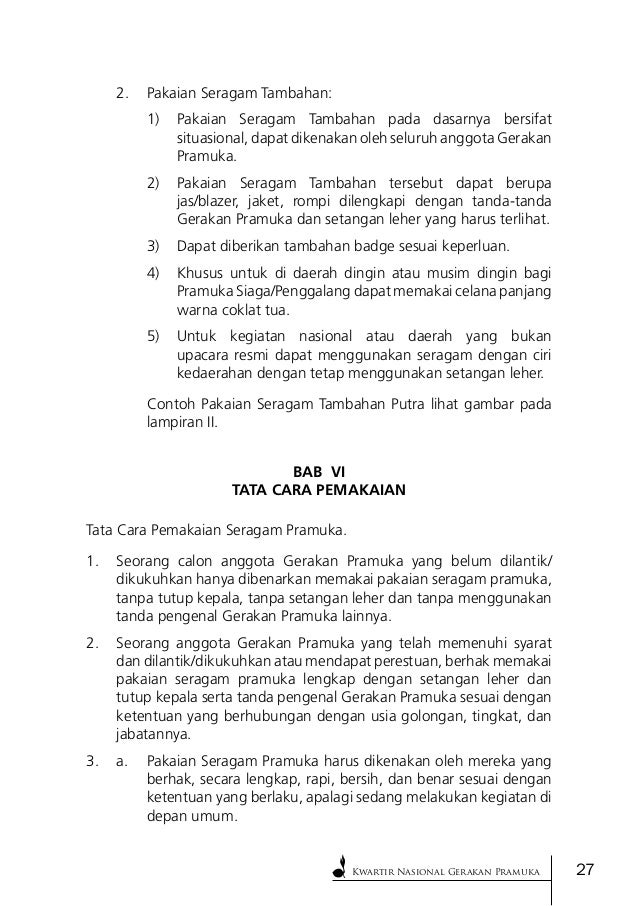 2. Pakaian Seragam Tambahan:

1) Pakaian Seragam Tambahan pada dasarnya bersifat situasional, dapat dikenakan oleh seluruh anggota Gerakan Pramuka.

2) Pakaian Seragam Tambahan tersebut dapat berupa jas/blazer, jaket, rompi dilengkapi dengan tanda-tanda Gerakan Pramuka dan setangan leher yang harus terlihat.

3) Dapat diberikan tambahan badge sesuai keperluan.

4) Khusus untuk di daerah dingin atau musim dingin bagi Pramuka Siaga/Penggalang dapat memakai celana panjang warna coklat tua.

5) Untuk kegiatan nasional atau daerah yang bukan upacara resmi dapat menggunakan seragam dengan ciri kedaerahan dengan tetap menggunakan setangan leher.

Contoh Pakaian Seragam Tambahan Putra lihat gambar pada lampiran II.

BAB VI
TATA CARA PEMAKAIAN

Tata Cara Pemakaian Seragam Pramuka.

1. Seorang calon anggota Gerakan Pramuka yang belum dilantik/dikukuhkan hanya dibenarkan memakai pakaian seragam pramuka, tanpa tutup kepala, tanpa setangan leher dan tanpa menggunakan tanda pengenal Gerakan Pramuka lainnya.

2. Seorang anggota Gerakan Pramuka yang telah memenuhi syarat dan dilantik/dikukuhkan atau mendapat perestuan, berhak memakai pakaian seragam pramuka lengkap dengan setangan leher dan tutup kepala serta tanda pengenal Gerakan Pramuka sesuai dengan ketentuan yang berhubungan dengan usia golongan, tingkat, dan jabatannya.

3. a. Pakaian Seragam Pramuka harus dikenakan oleh mereka yang berhak, secara lengkap, rapi, bersih, dan benar sesuai dengan ketentuan yang berlaku, apalagi sedang melakukan kegiatan di depan umum.

Kwartir Nasional Gerakan Pramuka 27